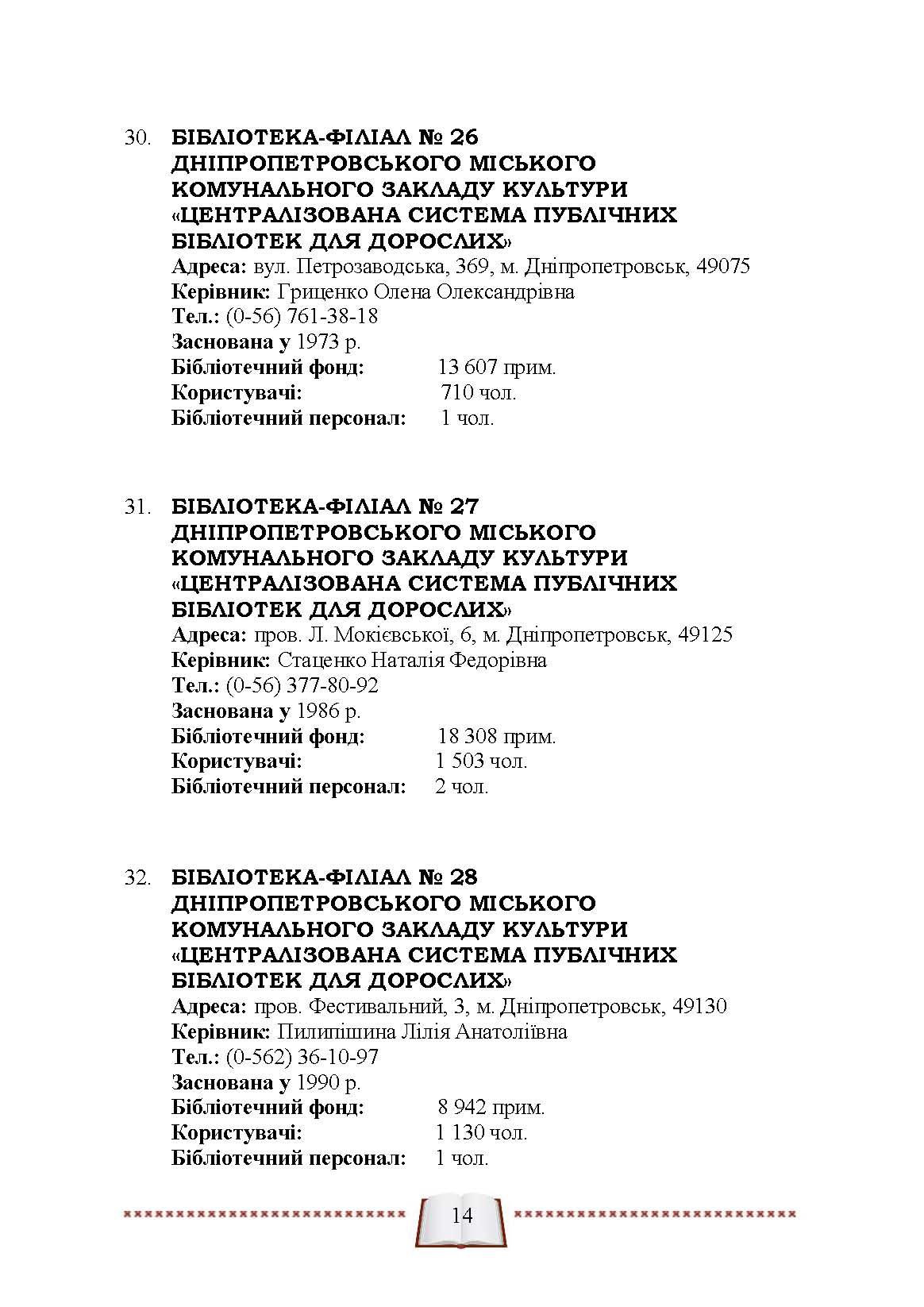 30. БІБЛІОТЕКА-ФІЛІАЛ № 26 ДНІПРОПЕТРОВСЬКОГО МІСЬКОГО КОМУНАЛЬНОГО ЗАКЛАДУ КУЛЬТУРИ «ЦЕНТРАЛІЗОВАНА СИСТЕМА ПУБЛІЧНИХ БІБЛІОТЕК ДЛЯ ДОРОСЛИХ»
Адреса: вул. Петрозаводська, 369, м. Дніпропетровськ, 49075
Керівник: Гриценко Олена Олександрівна
Тел.: (0-56) 761-38-18
Заснована у 1973 р.
Бібліотечний фонд: 13 607 прим.
Користувачі: 710 чол.
Бібліотечний персонал: 1 чол.

31. БІБЛІОТЕКА-ФІЛІАЛ № 27 ДНІПРОПЕТРОВСЬКОГО МІСЬКОГО КОМУНАЛЬНОГО ЗАКЛАДУ КУЛЬТУРИ «ЦЕНТРАЛІЗОВАНА СИСТЕМА ПУБЛІЧНИХ БІБЛІОТЕК ДЛЯ ДОРОСЛИХ»
Адреса: пров. Л. Мокієвської, 6, м. Дніпропетровськ, 49125
Керівник: Стаценко Наталія Федорівна
Тел.: (0-56) 377-80-92
Заснована у 1986 р.
Бібліотечний фонд: 18 308 прим.
Користувачі: 1 503 чол.
Бібліотечний персонал: 2 чол.

32. БІБЛІОТЕКА-ФІЛІАЛ № 28 ДНІПРОПЕТРОВСЬКОГО МІСЬКОГО КОМУНАЛЬНОГО ЗАКЛАДУ КУЛЬТУРИ «ЦЕНТРАЛІЗОВАНА СИСТЕМА ПУБЛІЧНИХ БІБЛІОТЕК ДЛЯ ДОРОСЛИХ»
Адреса: пров. Фестивальний, 3, м. Дніпропетровськ, 49130
Керівник: Пилипішина Лілія Анатоліївна
Тел.: (0-562) 36-10-97
Заснована у 1990 р.
Бібліотечний фонд: 8 942 прим.
Користувачі: 1 130 чол.
Бібліотечний персонал: 1 чол.

14